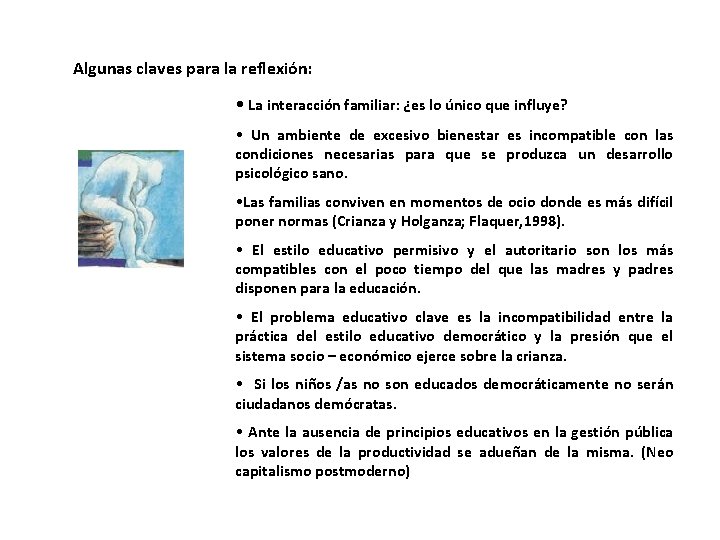 Algunas claves para la reflexión:

• La interacción familiar: ¿es lo único que influye?

• Un ambiente de excesivo bienestar es incompatible con las condiciones necesarias para que se produzca un desarrollo psicológico sano.

•Las familias conviven en momentos de ocio donde es más difícil poner normas (Crianza y Holganza; Flaquer,1998).

• El estilo educativo permisivo y el autoritario son los más compatibles con el poco tiempo del que las madres y padres disponen para la educación.

• El problema educativo clave es la incompatibilidad entre la práctica del estilo educativo democrático y la presión que el sistema socio – económico ejerce sobre la crianza.

• Si los niños /as no son educados democráticamente no serán ciudadanos demócratas.

• Ante la ausencia de principios educativos en la gestión pública los valores de la productividad se adueñan de la misma. (Neo capitalismo postmoderno)